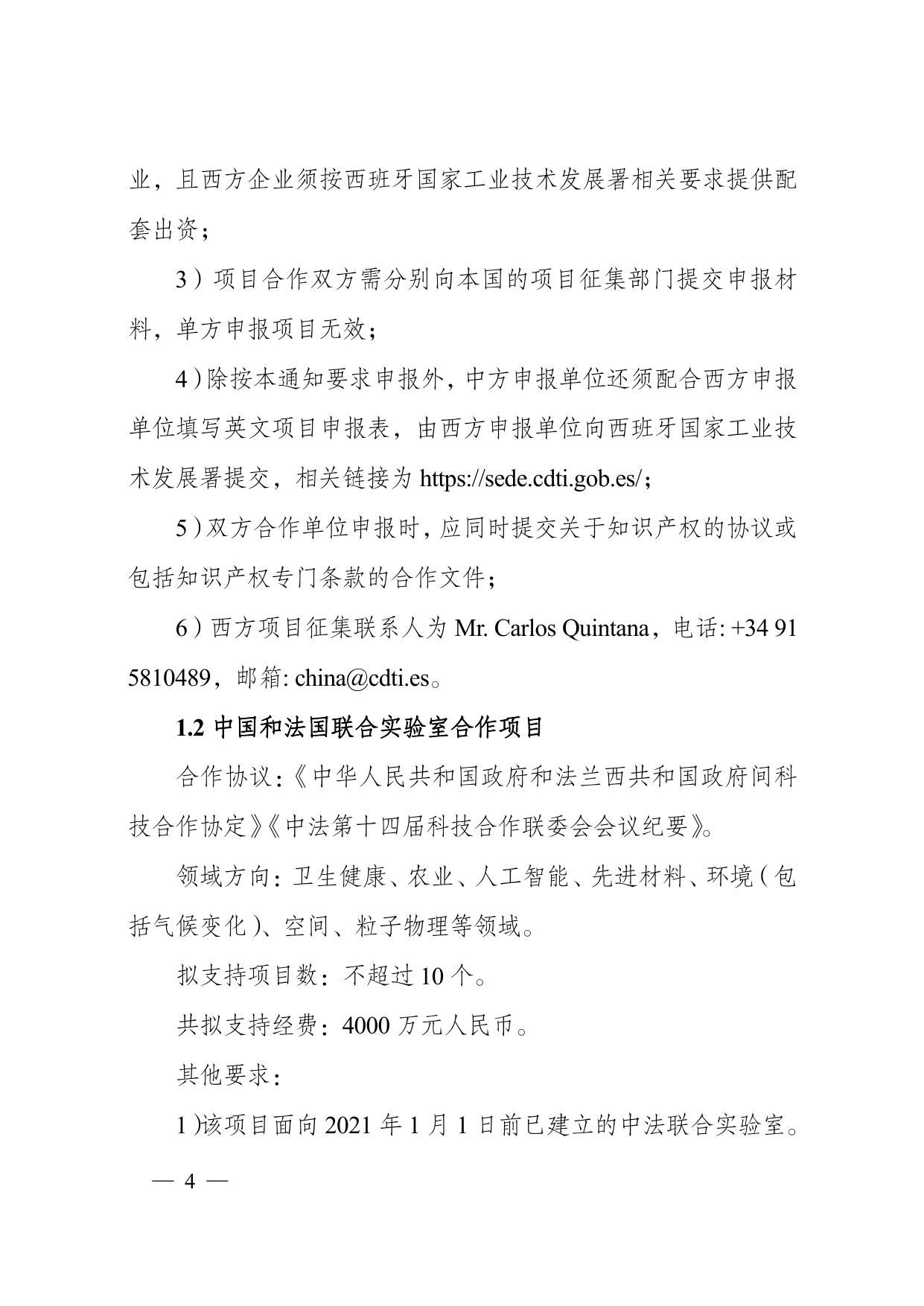 业，且西方企业须按西班牙国家工业技术发展署相关要求提供配套出资；

3）项目合作双方需分别向本国的项目征集部门提交申报材料，单方申报项目无效；

4）除按本通知要求申报外，中方申报单位还须配合西方申报单位填写英文项目申报表，由西方申报单位向西班牙国家工业技术发展署提交，相关链接为 https://sede.cdti.gob.es/；

5）双方合作单位申报时，应同时提交关于知识产权的协议或包括知识产权专门条款的合作文件；

6）西方项目征集联系人为 Mr. Carlos Quintana，电话: +34 91 5810489，邮箱: china@cdti.es。

1.2 中国和法国联合实验室合作项目

合作协议：《中华人民共和国政府和法兰西共和国政府间科技合作协定》《中法第十四届科技合作联委会会议纪要》。

领域方向：卫生健康、农业、人工智能、先进材料、环境（包括气候变化）、空间、粒子物理等领域。

拟支持项目数：不超过 10 个。

共拟支持经费：4000 万元人民币。

其他要求：

1）该项目面向 2021 年 1 月 1 日前已建立的中法联合实验室。

— 4 —